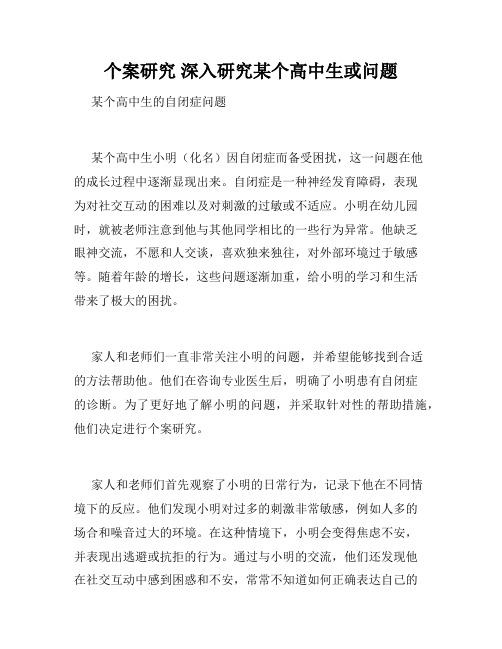 个案研究 深入研究某个高中生或问题

某个高中生的自闭症问题

某个高中生小明（化名）因自闭症而备受困扰，这一问题在他的成长过程中逐渐显现出来。自闭症是一种神经发育障碍，表现为对社交互动的困难以及对刺激的过敏或不适应。小明在幼儿园时，就被老师注意到他与其他同学相比的一些行为异常。他缺乏眼神交流，不愿和人交谈，喜欢独来独往，对外部环境过于敏感等。随着年龄的增长，这些问题逐渐加重，给小明的学习和生活带来了极大的困扰。

家人和老师们一直非常关注小明的问题，并希望能够找到合适的方法帮助他。他们在咨询专业医生后，明确了小明患有自闭症的诊断。为了更好地了解小明的问题，并采取针对性的帮助措施，他们决定进行个案研究。

家人和老师们首先观察了小明的日常行为，记录下他在不同情境下的反应。他们发现小明对过多的刺激非常敏感，例如人多的场合和噪音过大的环境。在这种情境下，小明会变得焦虑不安，并表现出逃避或抗拒的行为。通过与小明的交流，他们还发现他在社交互动中感到困惑和不安，常常不知道如何正确表达自己的